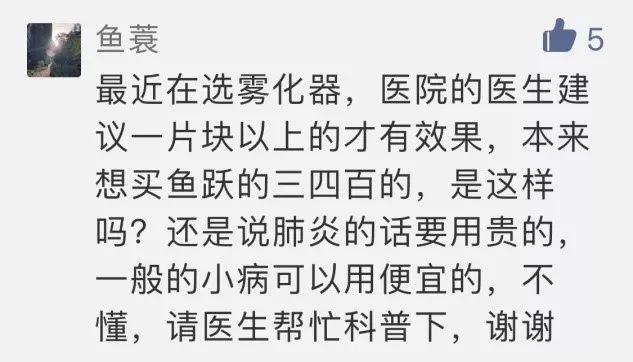 鱼蓑

5

最近在选雾化器，医院的医生建议一片块以上的才有效果，本来想买鱼跃的三四百的，是这样吗？还是说肺炎的话要用贵的，一般的小病可以用便宜的，不懂，请医生帮忙科普下，谢谢